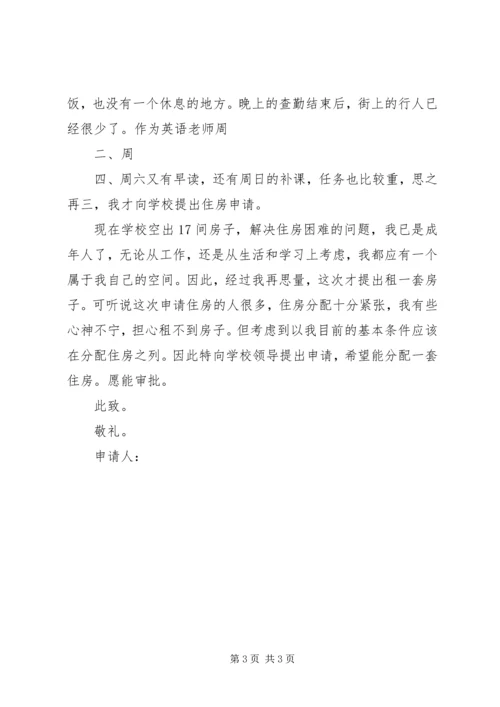 饭，也没有一个休息的地方。晚上的查勤结束后，街上的行人已经很少了。作为英语老师周

二、周

四、周六又有早读，还有周日的补课，任务也比较重，思之再三，我才向学校提出住房申请。

现在学校空出17间房子，解决住房困难的问题，我已是成年人了，无论从工作，还是从生活和学习上考虑，我都应有一个属于我自己的空间。因此，经过我再思量，这次才提出租一套房子。可听说这次申请住房的人很多，住房分配十分紧张，我有些心神不宁，担心租不到房子。但考虑到以我目前的基本条件应该在分配住房之列。因此特向学校领导提出申请，希望能分配一套住房。愿能审批。

此致。

敬礼。

申请人：

第3页 共3页